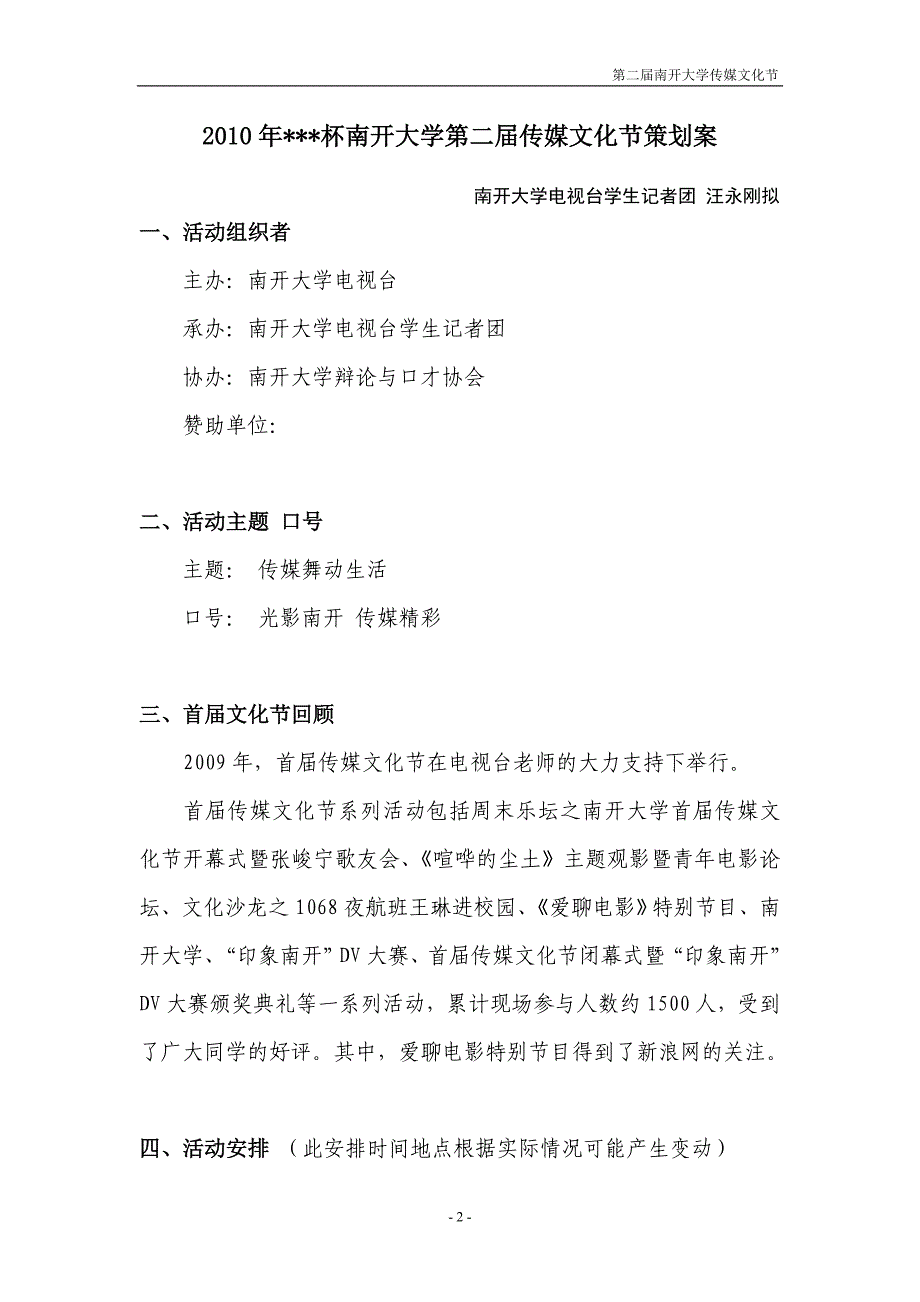 第二届南开大学传媒文化节

2010 年***杯南开大学第二届传媒文化节策划案

南开大学电视台学生记者团 汪永刚拟

一、活动组织者

主办：南开大学电视台

承办：南开大学电视台学生记者团

协办：南开大学辩论与口才协会

赞助单位：

二、活动主题 口号

主题： 传媒舞动生活

口号： 光影南开 传媒精彩

三、首届文化节回顾

2009 年，首届传媒文化节在电视台老师的大力支持下举行。

首届传媒文化节系列活动包括周末乐坛之南开大学首届传媒文化节开幕式暨张峻宁歌友会、《喧哗的尘土》主题观影暨青年电影论坛、文化沙龙之 1068 夜航班王琳进校园、《爱聊电影》特别节目、南开大学、“印象南开”DV 大赛、首届传媒文化节闭幕式暨“印象南开”DV 大赛颁奖典礼等一系列活动，累计现场参与人数约 1500 人，受到了广大同学的好评。其中，爱聊电影特别节目得到了新浪网的关注。

四、活动安排 （此安排时间地点根据实际情况可能产生变动）

- 2 -